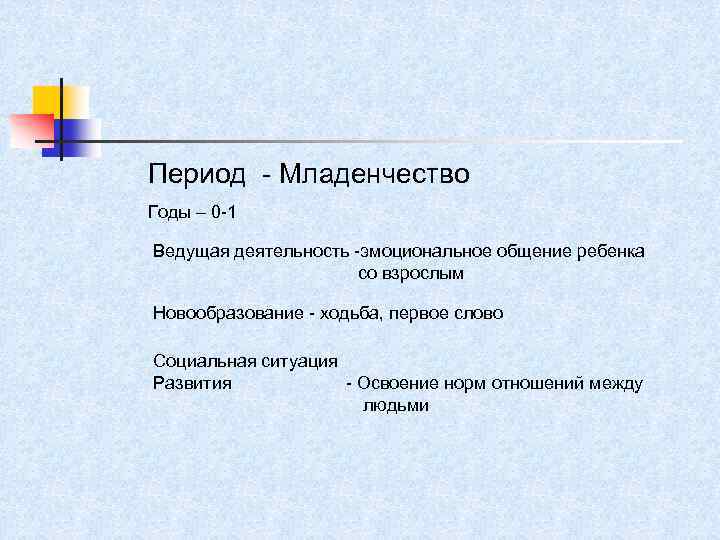 Период - Младенчество

Годы – 0-1

Ведущая деятельность -эмоциональное общение ребенка со взрослым

Новообразование - ходьба, первое слово

Социальная ситуация
Развития - Освоение норм отношений между людьми